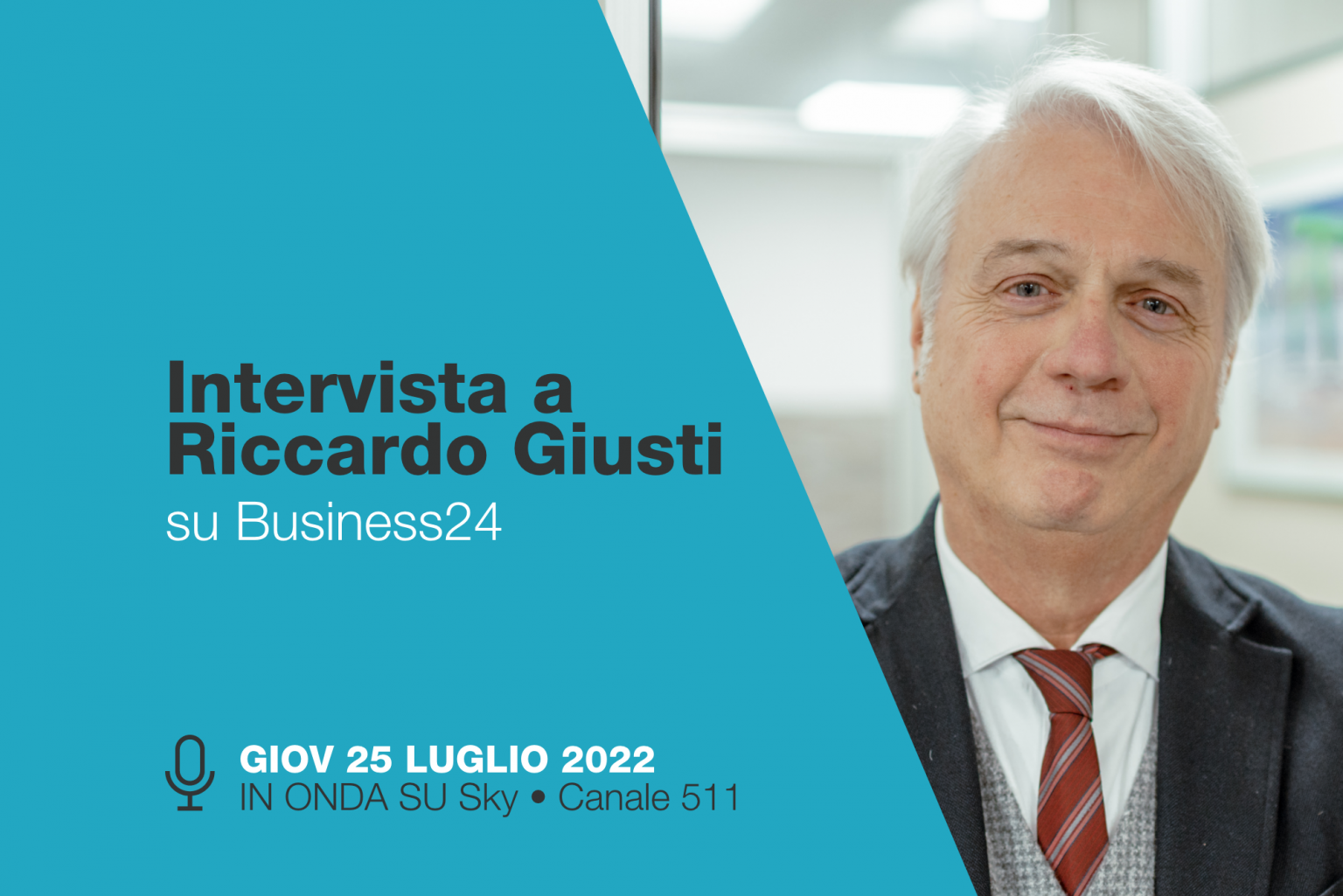 Intervista a Riccardo Giusti
su Business24

GIOV 25 LUGLIO 2022
IN ONDA SU Sky • Canale 511